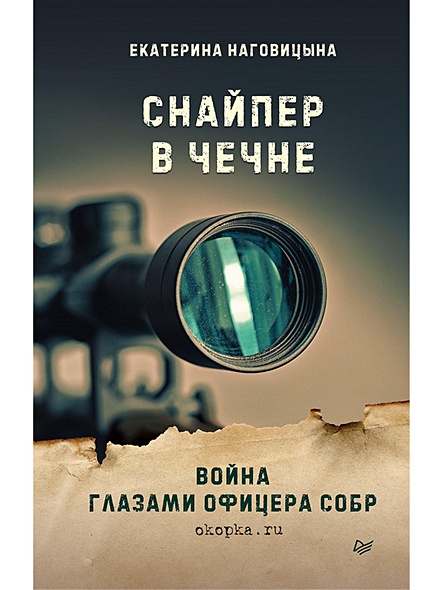 ЕКАТЕРИНА НАГОВИЦЫНА

СНАЙПЕР В ЧЕЧНЕ

ВОЙНА
ГЛАЗАМИ ОФИЦЕРА СОБР
okopka.ru